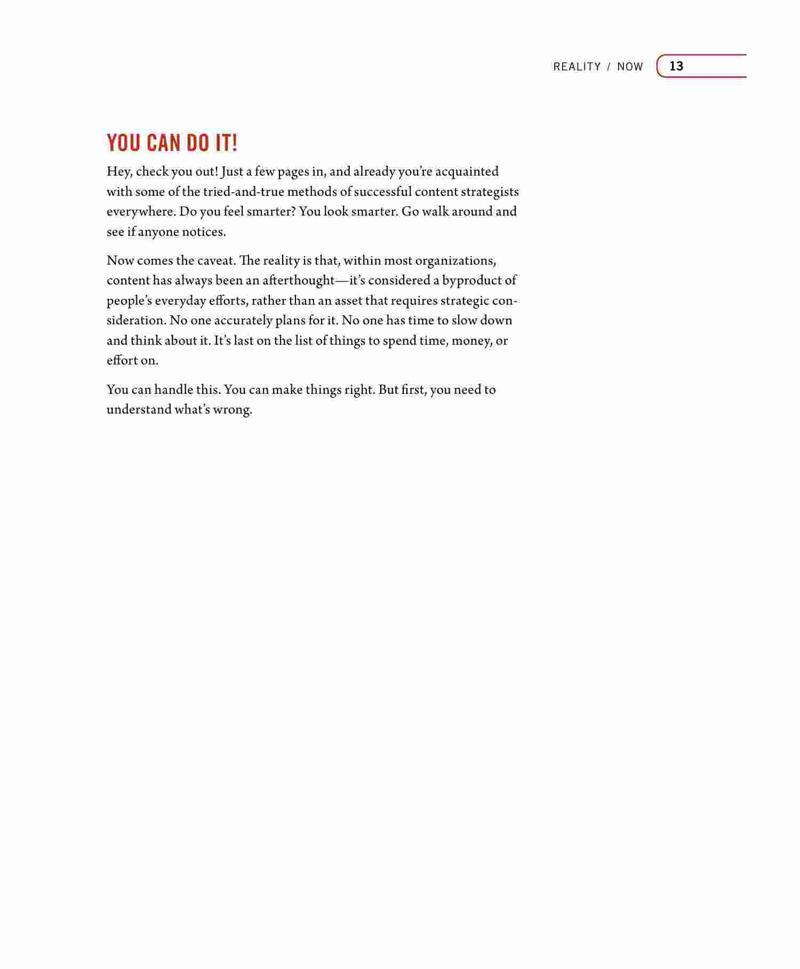 REALITY / NOW 13

YOU CAN DO IT!

Hey, check you out! Just a few pages in, and already you're acquainted with some of the tried-and-true methods of successful content strategists everywhere. Do you feel smarter? You look smarter. Go walk around and see if anyone notices.

Now comes the caveat. The reality is that, within most organizations, content has always been an afterthought—it's considered a byproduct of people's everyday efforts, rather than an asset that requires strategic consideration. No one accurately plans for it. No one has time to slow down and think about it. It's last on the list of things to spend time, money, or effort on.

You can handle this. You can make things right. But first, you need to understand what's wrong.